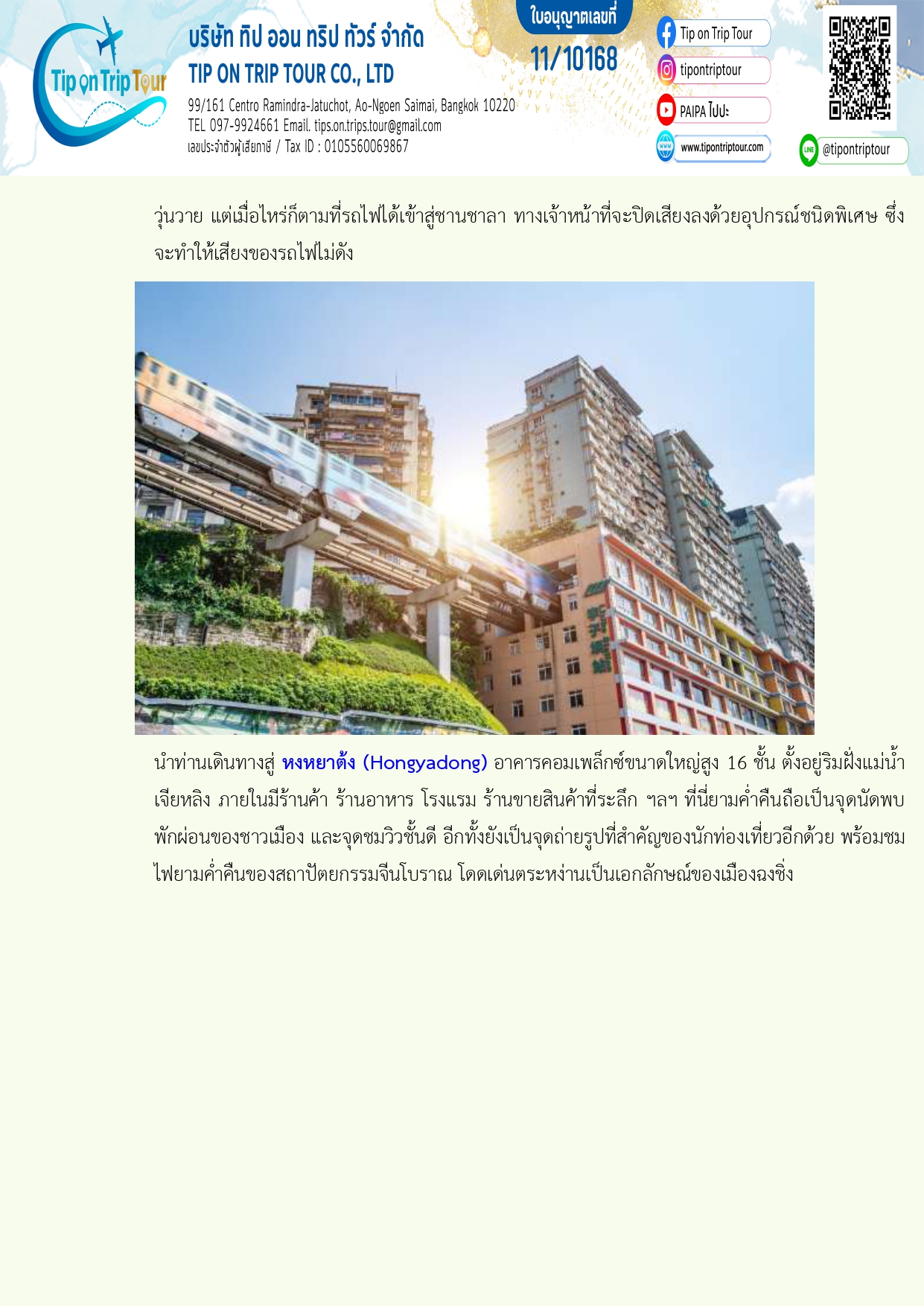 Tip on Trip Tour

บริษัท ทิป ออน ทริป ทัวร์ จำกัด
TIP ON TRIP TOUR CO., LTD
99/161 Centro Ramindra-Jatuchot, Ao-Ngoen Saimai, Bangkok 10220
TEL 097-9924661 Email. tips.on.trips.tour@gmail.com
เลขประจำตัวผู้เสียภาษี / Tax ID : 0105560069867

ใบอนุญาตเลขที่
11/10168

Tip on Trip Tour
tipontriptour
PAIPA ไปปะ
www.tipontriptour.com
@tipontriptour

วุ่นวาย แต่เมื่อไหร่ก็ตามที่รถไฟได้เข้าสู่ชานชาลา ทางเจ้าหน้าที่จะปิดเสียงลงด้วยอุปกรณ์ชนิดพิเศษ ซึ่งจะทำให้เสียงของรถไฟไม่ดัง

นำท่านเดินทางสู่ หงหยาต้ง (Hongyadong) อาคารคอมเพล็กซ์ขนาดใหญ่สูง 16 ชั้น ตั้งอยู่ริมฝั่งแม่น้ำเจียหลิง ภายในมีร้านค้า ร้านอาหาร โรงแรม ร้านขายสินค้าที่ระลึก ฯลฯ ที่นี่ยามค่ำคืนถือเป็นจุดนัดพบพักผ่อนของชาวเมือง และจุดชมวิวชั้นดี อีกทั้งยังเป็นจุดถ่ายรูปที่สำคัญของนักท่องเที่ยวอีกด้วย พร้อมชมไฟยามค่ำคืนของสถาปัตยกรรมจีนโบราณ โดดเด่นตระหง่านเป็นเอกลักษณ์ของเมืองฉงชิ่ง